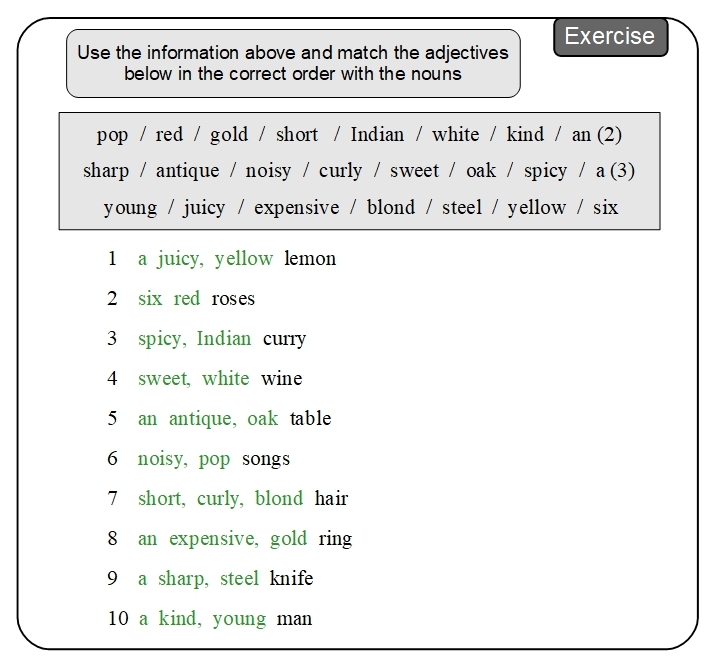 Exercise

Use the information above and match the adjectives below in the correct order with the nouns

pop / red / gold / short / Indian / white / kind / an (2)
sharp / antique / noisy / curly / sweet / oak / spicy / a (3)
young / juicy / expensive / blond / steel / yellow / six

1 a juicy, yellow lemon

2 six red roses

3 spicy, Indian curry

4 sweet, white wine

5 an antique, oak table

6 noisy, pop songs

7 short, curly, blond hair

8 an expensive, gold ring

9 a sharp, steel knife

10 a kind, young man